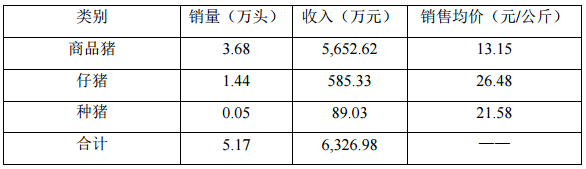 | 类别 | 销量（万头） | 收入（万元） | 销售均价（元/公斤） |
|---|---|---|---|
| 商品猪 | 3.68 | 5,652.62 | 13.15 |
| 仔猪 | 1.44 | 585.33 | 26.48 |
| 种猪 | 0.05 | 89.03 | 21.58 |
| 合计 | 5.17 | 6,326.98 | —— |